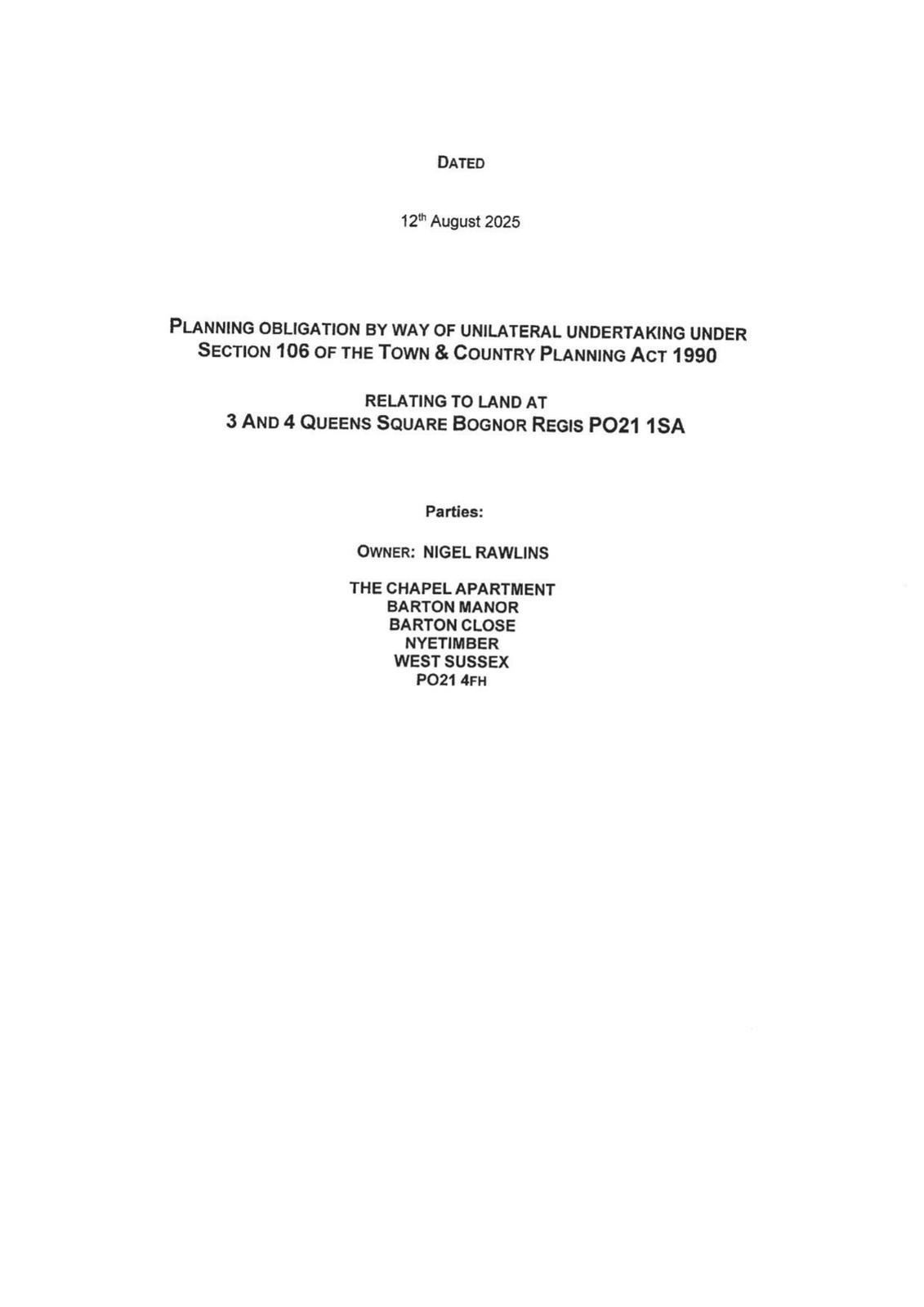 DATED

12th August 2025

PLANNING OBLIGATION BY WAY OF UNILATERAL UNDERTAKING UNDER SECTION 106 OF THE TOWN & COUNTRY PLANNING ACT 1990

RELATING TO LAND AT
3 AND 4 QUEENS SQUARE BOGNOR REGIS PO21 1SA

Parties:

OWNER: NIGEL RAWLINS

THE CHAPEL APARTMENT
BARTON MANOR
BARTON CLOSE
NYETIMBER
WEST SUSSEX
PO21 4FH